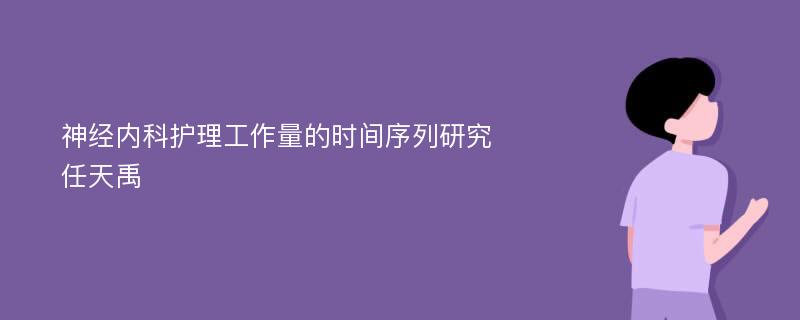 神经内科护理工作量的时间序列研究
任天禹